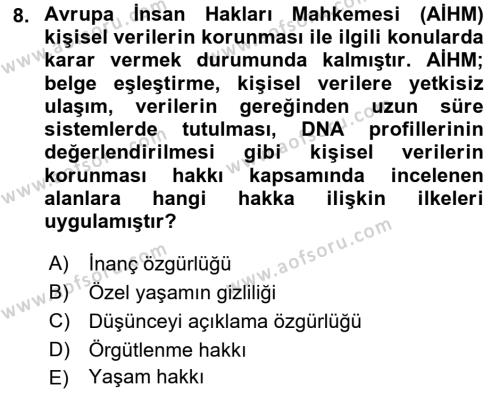 8. Avrupa İnsan Hakları Mahkemesi (AİHM) kişisel verilerin korunması ile ilgili konularda karar vermek durumunda kalmıştır. AİHM; belge eşleştirme, kişisel verilere yetkisiz ulaşım, verilerin gereğinden uzun süre sistemlerde tutulması, DNA profillerinin değerlendirilmesi gibi kişisel verilerin korunması hakkı kapsamında incelenen alanlara hangi hakka ilişkin ilkeleri uygulamıştır?

A) İnanç özgürlüğü
B) Özel yaşamın gizliliği
C) Düşünceyi açıklama özgürlüğü
D) Örgütlenme hakkı
E) Yaşam hakkı

www.aofsoru.com